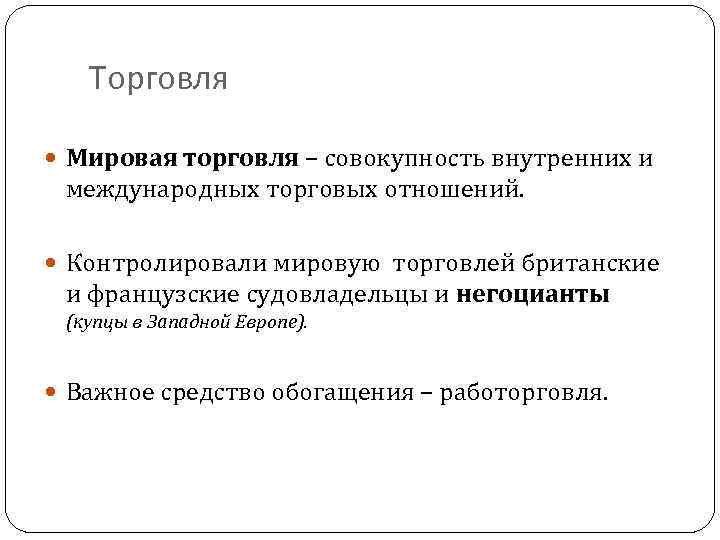 Торговля

Мировая торговля – совокупность внутренних и международных торговых отношений.

Контролировали мировую торговлей британские и французские судовладельцы и негоцианты (купцы в Западной Европе).

Важное средство обогащения – работорговля.